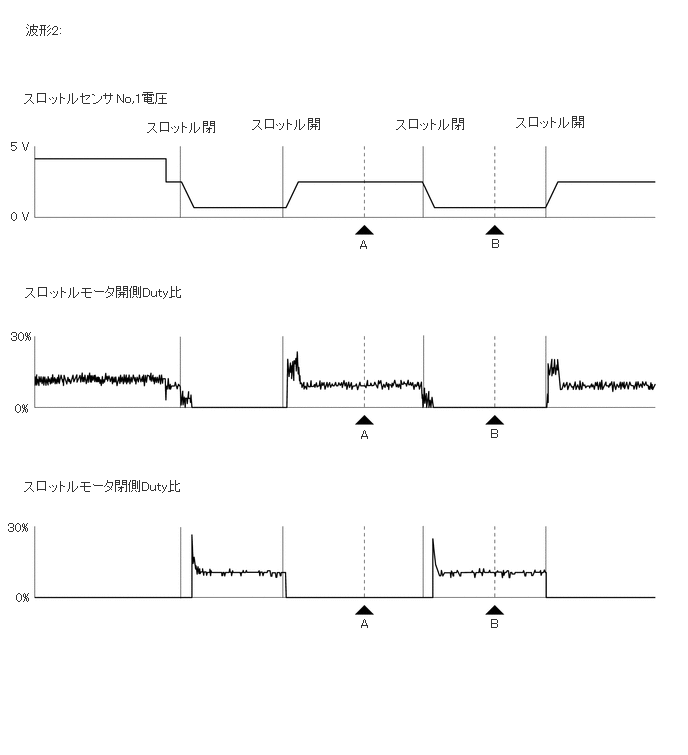 波形2:

スロットルセンサ No,1電圧

スロットル閉 スロットル開 スロットル閉 スロットル開

5 V

0 V

A

B

スロットルモータ開側Duty比

30%

0%

A

B

スロットルモータ閉側Duty比

30%

0%

A

B